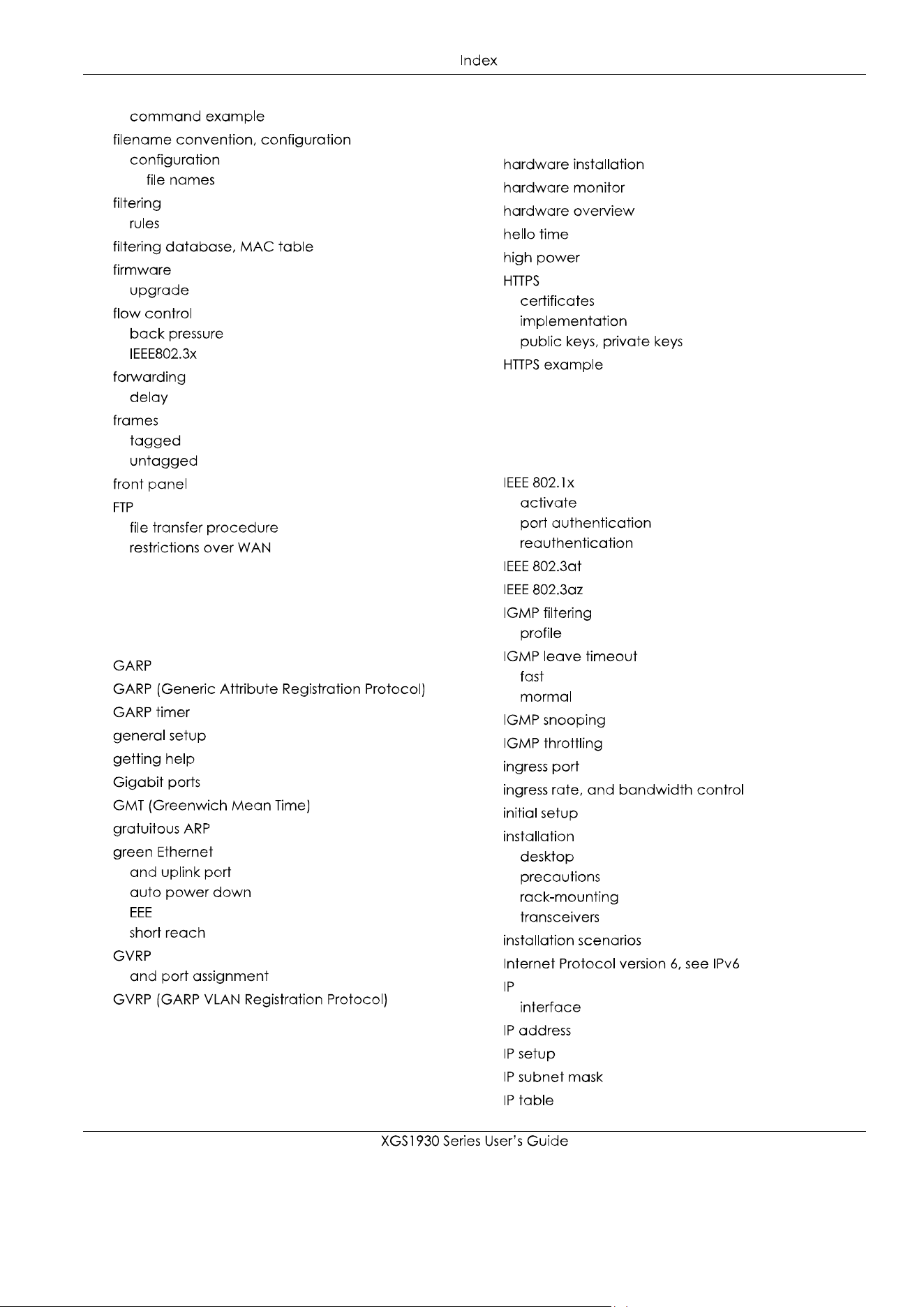 Index

command example
filename convention, configuration
configuration
file names
filtering
rules
filtering database, MAC table
firmware
upgrade
flow control
back pressure
IEEE802.3x
forwarding
delay
frames
tagged
untagged
front panel
FTP
file transfer procedure
restrictions over WAN

GARP
GARP (Generic Attribute Registration Protocol)
GARP timer
general setup
getting help
Gigabit ports
GMT (Greenwich Mean Time)
gratuitous ARP
green Ethernet
and uplink port
auto power down
EEE
short reach
GVRP
and port assignment
GVRP (GARP VLAN Registration Protocol)

hardware installation
hardware monitor
hardware overview
hello time
high power
HTTPS
certificates
implementation
public keys, private keys
HTTPS example

IEEE 802.1x
activate
port authentication
reauthentication
IEEE 802.3at
IEEE 802.3az
IGMP filtering
profile
IGMP leave timeout
fast
mormal
IGMP snooping
IGMP throttling
ingress port
ingress rate, and bandwidth control
initial setup
installation
desktop
precautions
rack-mounting
transceivers
installation scenarios
Internet Protocol version 6, see IPv6
IP
interface
IP address
IP setup
IP subnet mask
IP table

XGS1930 Series User's Guide